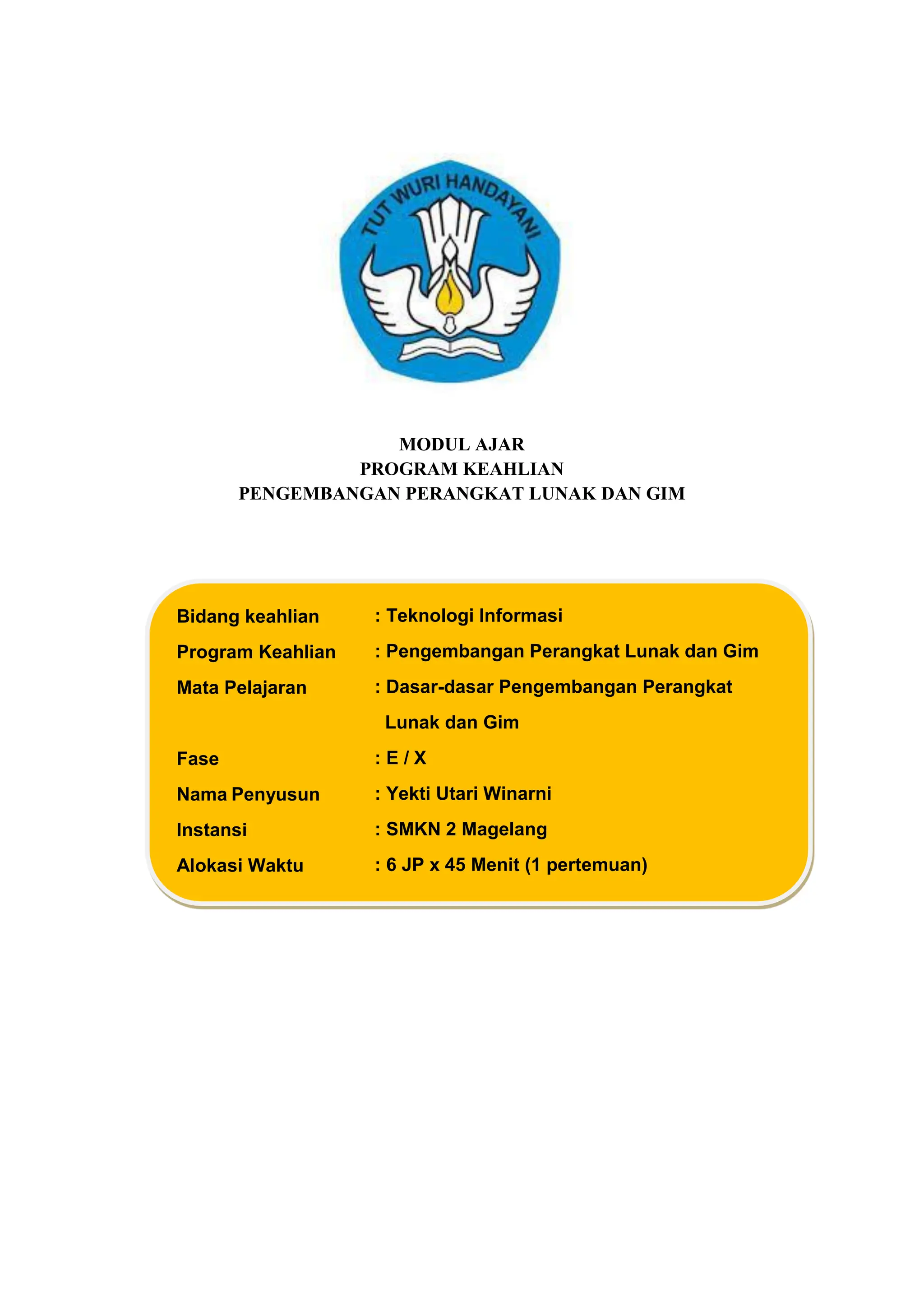 TUT WURI HANDAYANI

MODUL AJAR
PROGRAM KEAHLIAN
PENGEMBANGAN PERANGKAT LUNAK DAN GIM

Bidang keahlian : Teknologi Informasi
Program Keahlian : Pengembangan Perangkat Lunak dan Gim
Mata Pelajaran : Dasar-dasar Pengembangan Perangkat Lunak dan Gim
Fase : E / X
Nama Penyusun : Yekti Utari Winarni
Instansi : SMKN 2 Magelang
Alokasi Waktu : 6 JP x 45 Menit (1 pertemuan)